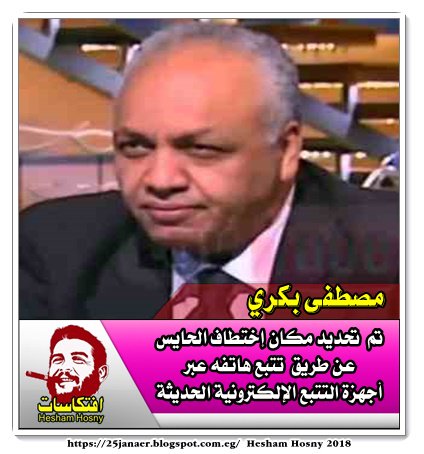 مصطفى بكري

تم تحديد مكان إختطاف الحايس عن طريق تتبع هاتفه عبر أجهزة التتبع الإلكترونية الحديثة

افتكاسات
Hesham Hosny

https://25janaer.blogspot.com.eg/ Hesham Hosny 2018